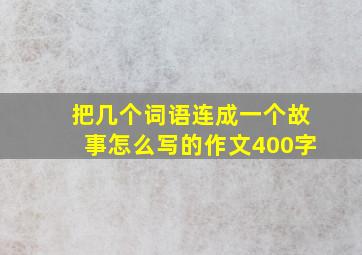 把几个词语连成一个故事怎么写的作文400字